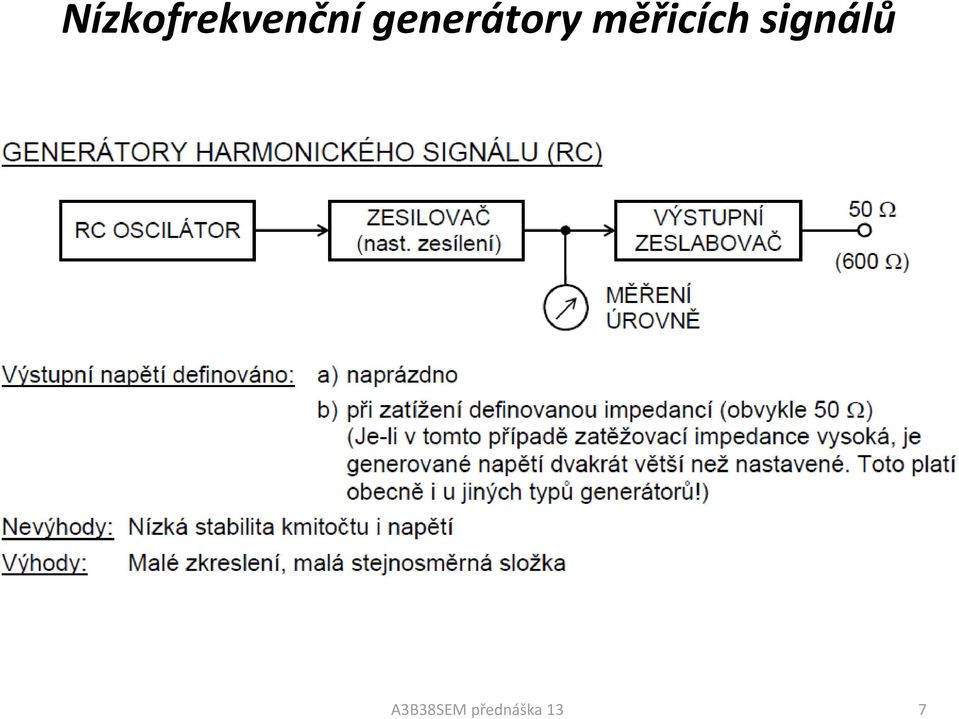 Nízkofrekvenční generátory měřicích signálů

GENERÁTORY HARMONICKÉHO SIGNÁLU (RC)

RC OSCILÁTOR

ZESILOVAČ (nast. zesílení)

VÝSTUPNÍ ZESLABOVAČ

50 $\Omega$ (600 $\Omega$)

MĚŘENÍ ÚROVNĚ

Výstupní napětí definováno: a) naprázdno

b) při zatížení definovanou impedancí (obvykle 50 $\Omega$) (Je-li v tomto případě zatěžovací impedance vysoká, je generované napětí dvakrát větší než nastavené. Toto platí obecně i u jiných typů generátorů!)

Nevýhody: Nízká stabilita kmitočtu i napětí

Výhody: Malé zkreslení, malá stejnosměrná složka

A3B38SEM přednáška 13

7